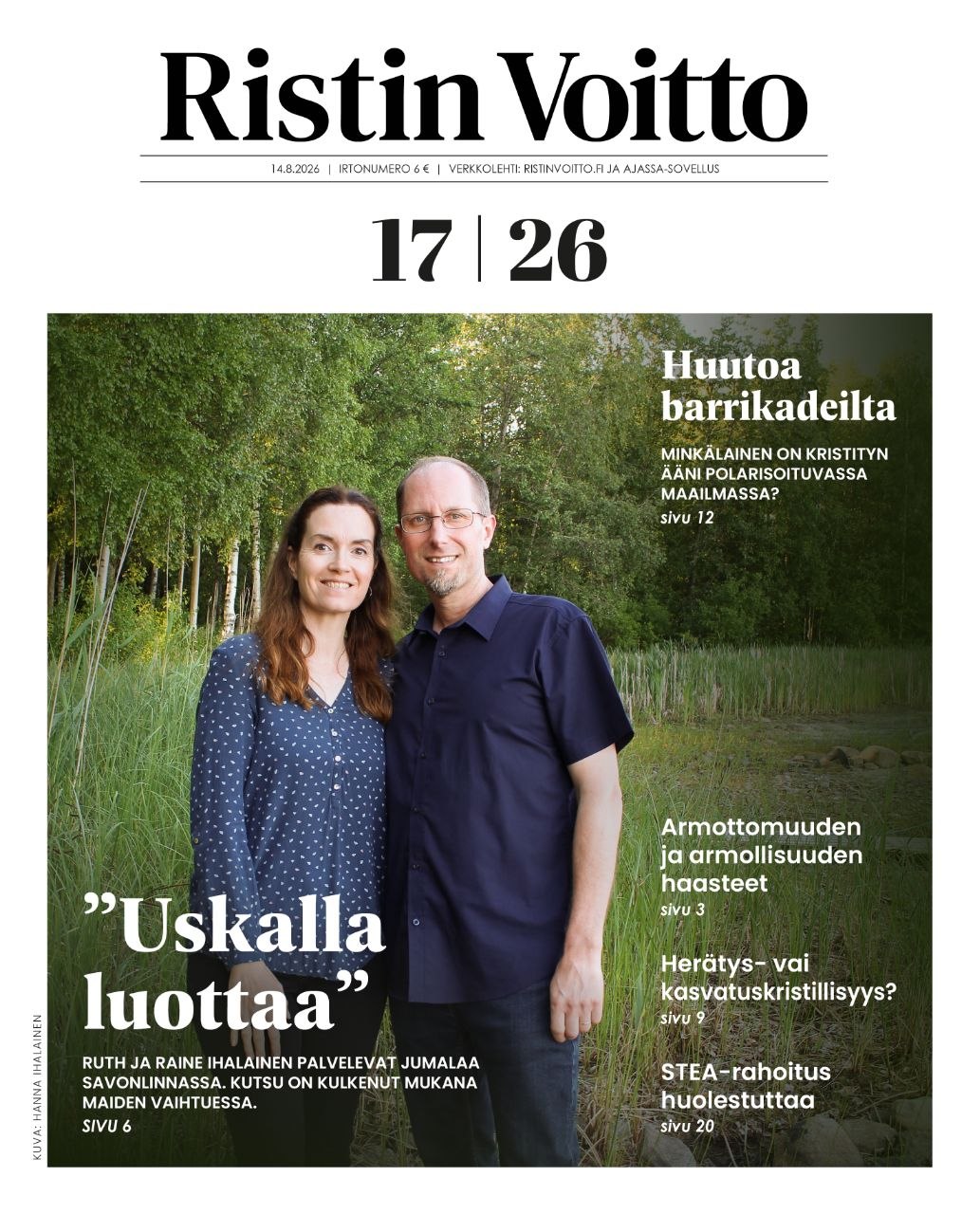 Ristin Voitto

14.8.2026 | IRTONUMERO 6 € | VERKKOLEHTI: RISTINVOITTO.FI JA AJASSA-SOVELLUS

17 | 26

Huutoa barrikadeilta

MINKÄLAINEN ON KRISTITYN ÄÄNI POLARISOITUVASSA MAAILMASSA?
sivu 12

Armottomuuden ja armollisuuden haasteet
sivu 3

Herätys- vai kasvatuskristillisyys?
sivu 9

STEA-rahoitus huolestuttaa
sivu 20

”Uskalla luottaa”

RUTH JA RAINE IHALAINEN PALVELEVAT JUMALAA SAVONLINNASSA. KUTSU ON KULKENUT MUKANA MAIDEN VAIHTUESSA.
SIVU 6

KUVA: HANNA IHALAINEN